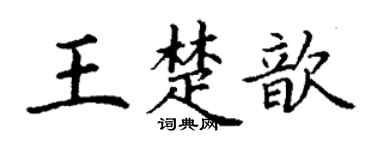 王楚歆

词典网